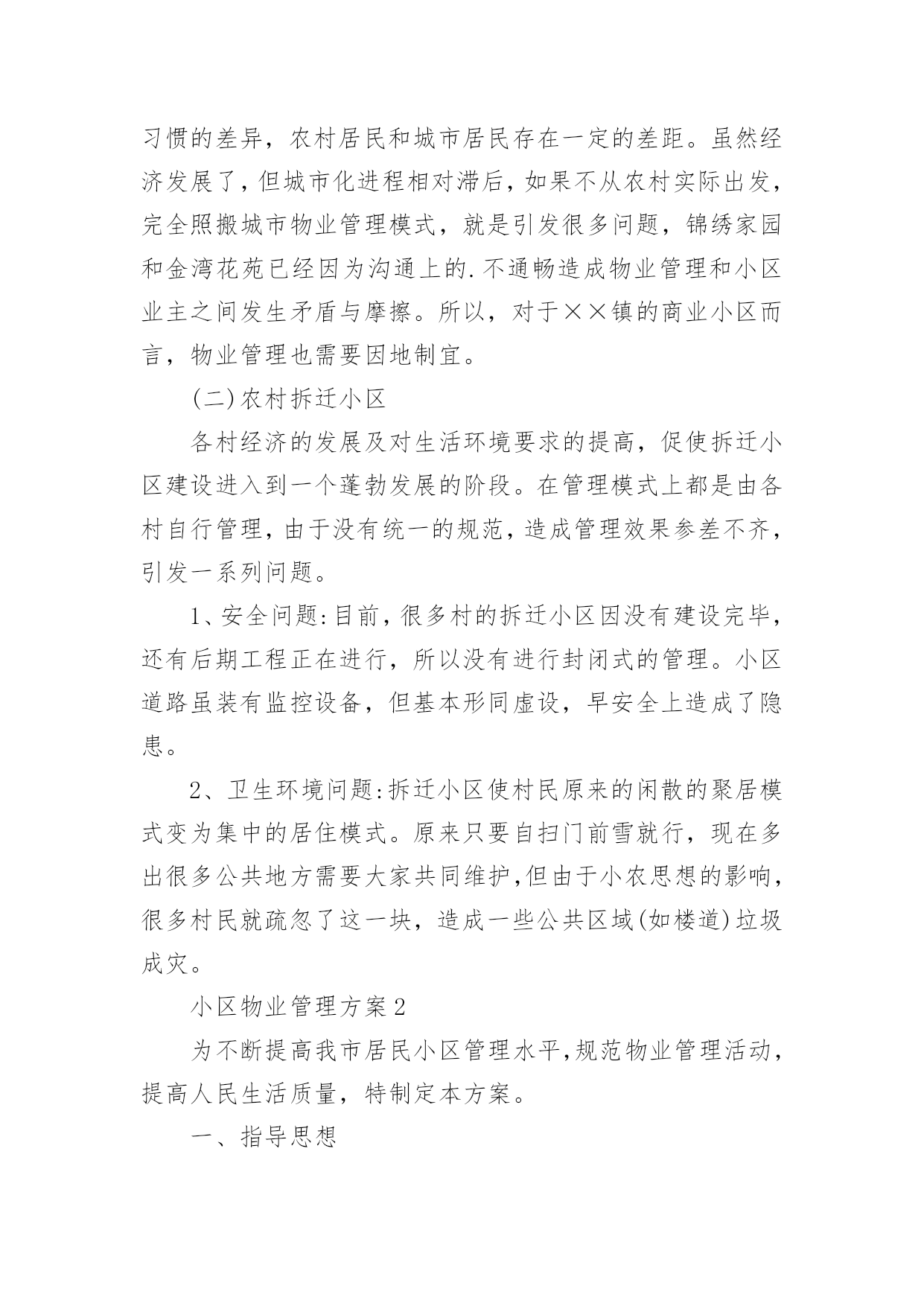 习惯的差异，农村居民和城市居民存在一定的差距。虽然经济发展了，但城市化进程相对滞后，如果不从农村实际出发，完全照搬城市物业管理模式，就是引发很多问题，锦绣家园和金湾花苑已经因为沟通上的.不通畅造成物业管理和小区业主之间发生矛盾与摩擦。所以，对于××镇的商业小区而言，物业管理也需要因地制宜。

(二)农村拆迁小区

各村经济的发展及对生活环境要求的提高，促使拆迁小区建设进入到一个蓬勃发展的阶段。在管理模式上都是由各村自行管理，由于没有统一的规范，造成管理效果参差不齐，引发一系列问题。

1、安全问题:目前，很多村的拆迁小区因没有建设完毕，还有后期工程正在进行，所以没有进行封闭式的管理。小区道路虽装有监控设备，但基本形同虚设，早安全上造成了隐患。

2、卫生环境问题:拆迁小区使村民原来的闲散的聚居模式变为集中的居住模式。原来只要自扫门前雪就行，现在多出很多公共地方需要大家共同维护,但由于小农思想的影响，很多村民就疏忽了这一块，造成一些公共区域(如楼道)垃圾成灾。

小区物业管理方案2

为不断提高我市居民小区管理水平,规范物业管理活动，提高人民生活质量，特制定本方案。

一、指导思想